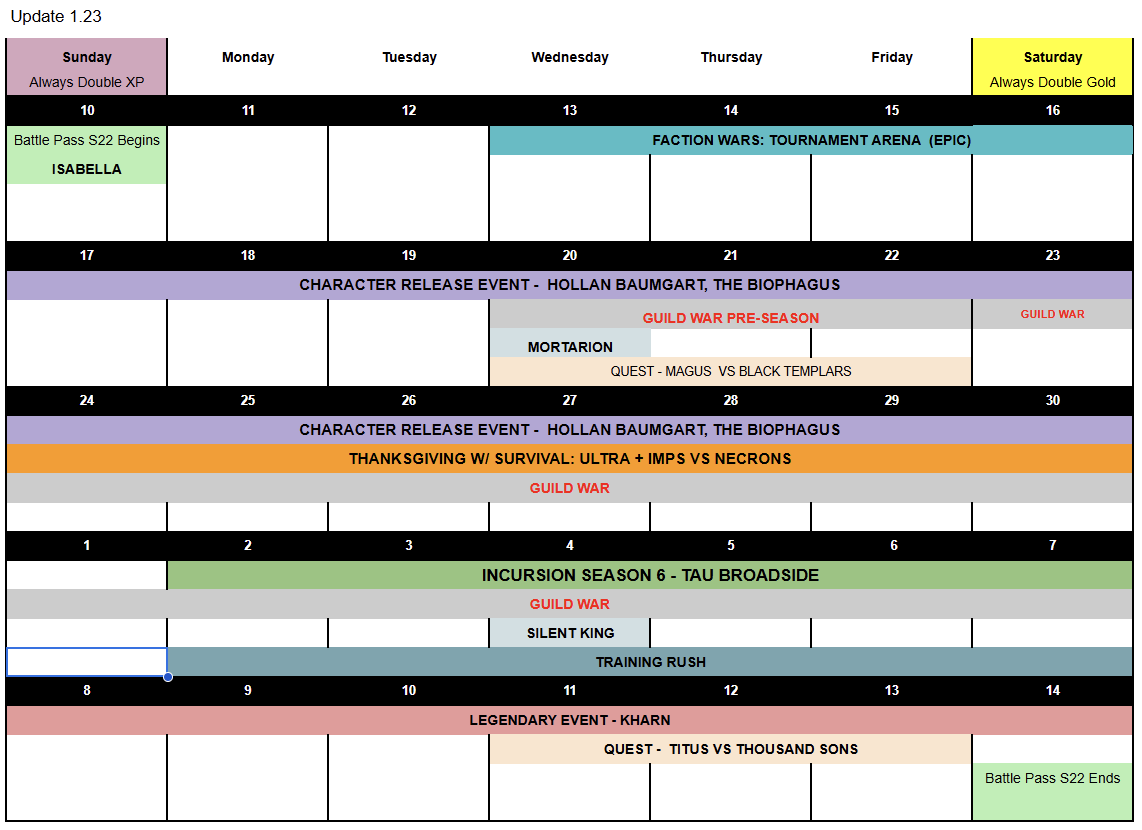 Update 1.23

| Sunday Always Double XP | Monday | Tuesday | Wednesday | Thursday | Friday | Saturday Always Double Gold |
|---|---|---|---|---|---|---|
| 10 | 11 | 12 | 13 | 14 | 15 | 16 |
| Battle Pass S22 Begins ISABELLA | | | FACTION WARS: TOURNAMENT ARENA (EPIC) | | | |
| 17 | 18 | 19 | 20 | 21 | 22 | 23 |
| CHARACTER RELEASE EVENT - HOLLAN BAUMGART, THE BIOPHAGUS | | | | | | |
| | | | GUILD WAR PRE-SEASON | | | GUILD WAR |
| | | | MORTARION | | | |
| | | | QUEST - MAGUS VS BLACK TEMPLARS | | | |
| 24 | 25 | 26 | 27 | 28 | 29 | 30 |
| CHARACTER RELEASE EVENT - HOLLAN BAUMGART, THE BIOPHAGUS | | | | | | |
| THANKSGIVING W/ SURVIVAL: ULTRA + IMPS VS NECRONS | | | | | | |
| GUILD WAR | | | | | | |
| 1 | 2 | 3 | 4 | 5 | 6 | 7 |
| | INCURSION SEASON 6 - TAU BROADSIDE | | | | | |
| GUILD WAR | | | | | | |
| | | | SILENT KING | | | |
| | TRAINING RUSH | | | | | |
| 8 | 9 | 10 | 11 | 12 | 13 | 14 |
| LEGENDARY EVENT - KHARN | | | | | | |
| | | | QUEST - TITUS VS THOUSAND SONS | | | |
| | | | | | | Battle Pass S22 Ends |